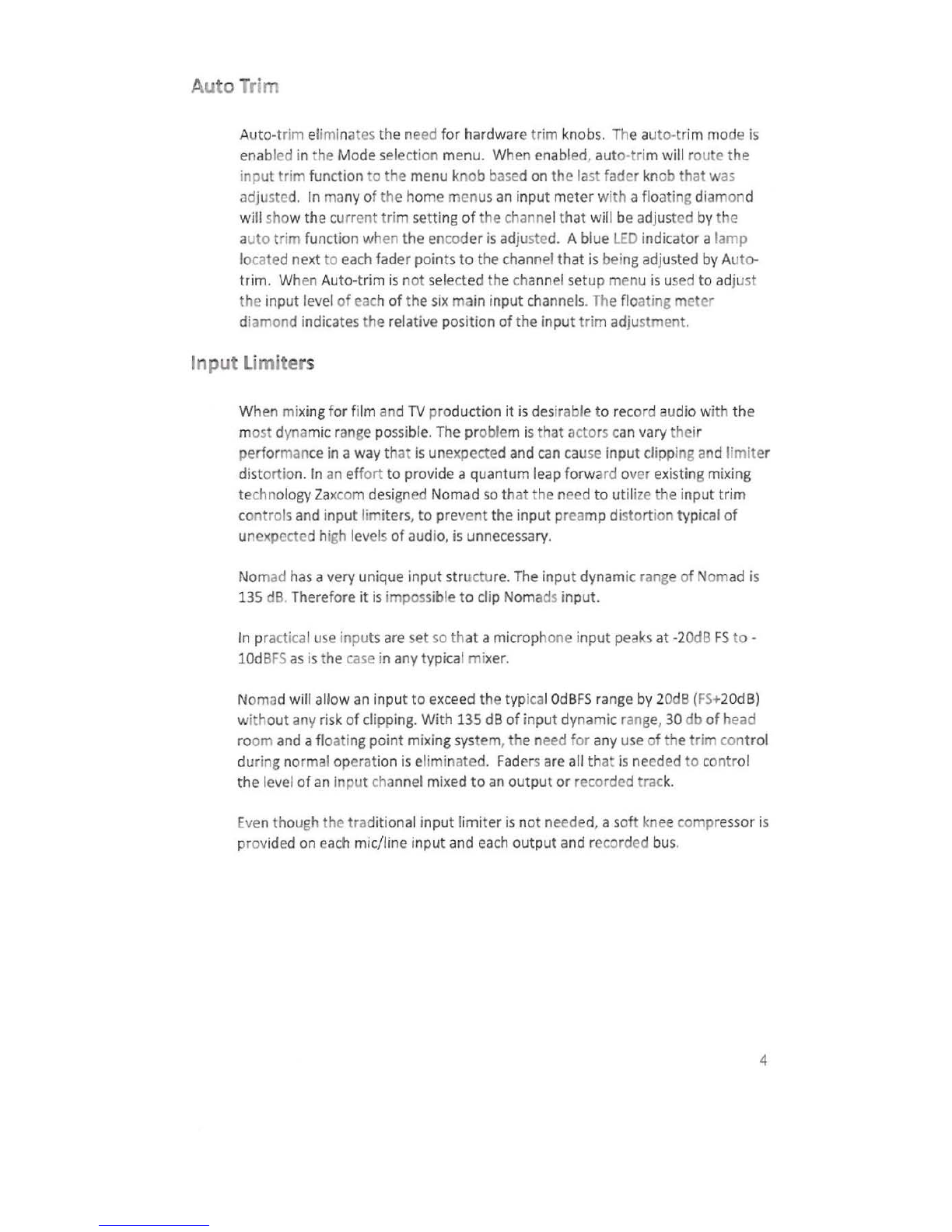 Auto Trim

Auto-trim eliminates the need for hardware trim knobs. The auto-trim mode is enabled in the Mode selection menu. When enabled, auto-trim will route the input trim function to the menu knob based on the last fader knob that was adjusted. In many of the home menus an input meter with a floating diamond will show the current trim setting of the channel that will be adjusted by the auto trim function when the encoder is adjusted. A blue LED indicator a lamp located next to each fader points to the channel that is being adjusted by Auto-trim. When Auto-trim is not selected the channel setup menu is used to adjust the input level of each of the six main input channels. The floating meter diamond indicates the relative position of the input trim adjustment.

Input Limiters

When mixing for film and TV production it is desirable to record audio with the most dynamic range possible. The problem is that actors can vary their performance in a way that is unexpected and can cause input clipping and limiter distortion. In an effort to provide a quantum leap forward over existing mixing technology Zaxcom designed Nomad so that the need to utilize the input trim controls and input limiters, to prevent the input preamp distortion typical of unexpected high levels of audio, is unnecessary.

Nomad has a very unique input structure. The input dynamic range of Nomad is 135 dB. Therefore it is impossible to clip Nomads input.

In practical use inputs are set so that a microphone input peaks at -20dB FS to -10dBFS as is the case in any typical mixer.

Nomad will allow an input to exceed the typical 0dBFS range by 20dB (FS+20dB) without any risk of clipping. With 135 dB of input dynamic range, 30 db of head room and a floating point mixing system, the need for any use of the trim control during normal operation is eliminated. Faders are all that is needed to control the level of an input channel mixed to an output or recorded track.

Even though the traditional input limiter is not needed, a soft knee compressor is provided on each mic/line input and each output and recorded bus.

4